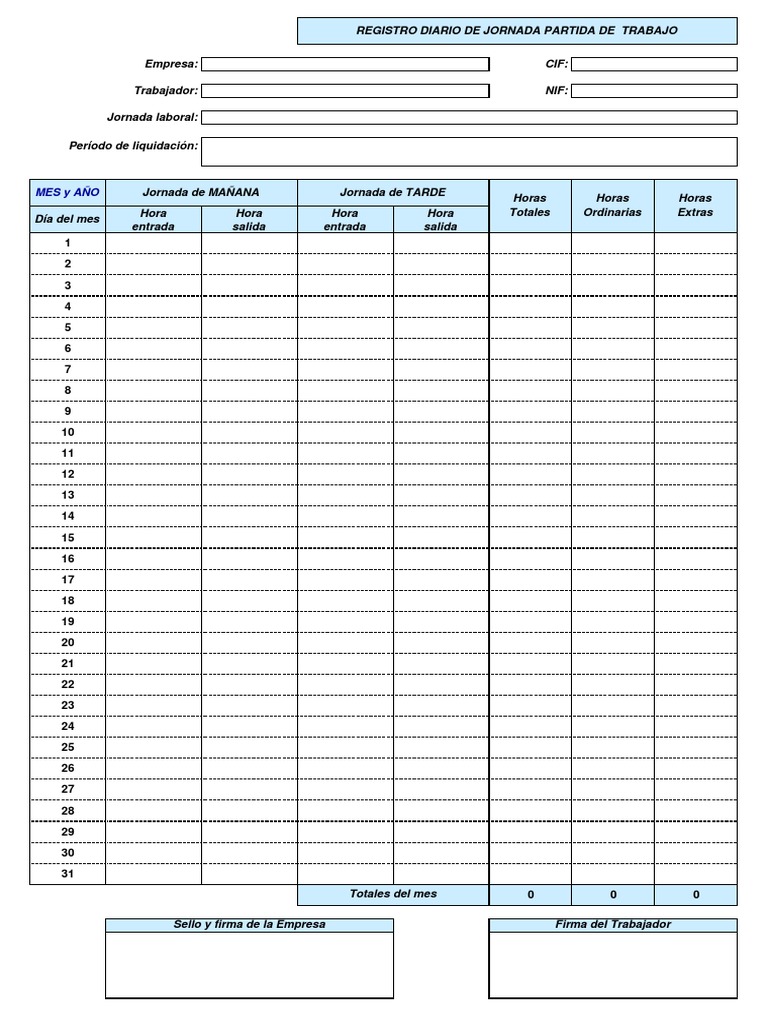 REGISTRO DIARIO DE JORNADA PARTIDA DE TRABAJO

Empresa:
CIF:
Trabajador:
NIF:
Jornada laboral:
Período de liquidación:

| MES y AÑO | Jornada de MAÑANA | | Jornada de TARDE | | Horas Totales | Horas Ordinarias | Horas Extras |
|---|---|---|---|---|---|---|---|
| Día del mes | Hora entrada | Hora salida | Hora entrada | Hora salida | | | |
| 1 | | | | | | | |
| 2 | | | | | | | |
| 3 | | | | | | | |
| 4 | | | | | | | |
| 5 | | | | | | | |
| 6 | | | | | | | |
| 7 | | | | | | | |
| 8 | | | | | | | |
| 9 | | | | | | | |
| 10 | | | | | | | |
| 11 | | | | | | | |
| 12 | | | | | | | |
| 13 | | | | | | | |
| 14 | | | | | | | |
| 15 | | | | | | | |
| 16 | | | | | | | |
| 17 | | | | | | | |
| 18 | | | | | | | |
| 19 | | | | | | | |
| 20 | | | | | | | |
| 21 | | | | | | | |
| 22 | | | | | | | |
| 23 | | | | | | | |
| 24 | | | | | | | |
| 25 | | | | | | | |
| 26 | | | | | | | |
| 27 | | | | | | | |
| 28 | | | | | | | |
| 29 | | | | | | | |
| 30 | | | | | | | |
| 31 | | | | | | | |
| | | | Totales del mes | | 0 | 0 | 0 |

Sello y firma de la Empresa

Firma del Trabajador